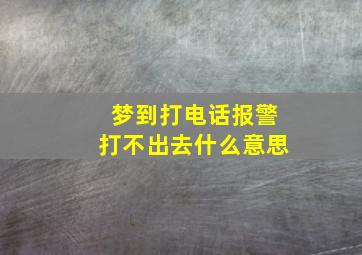 梦到打电话报警
打不出去什么意思